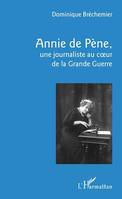 Dominique Bréchemier

Annie de Pène,
une journaliste au cœur de la Grande Guerre

L'Harmattan